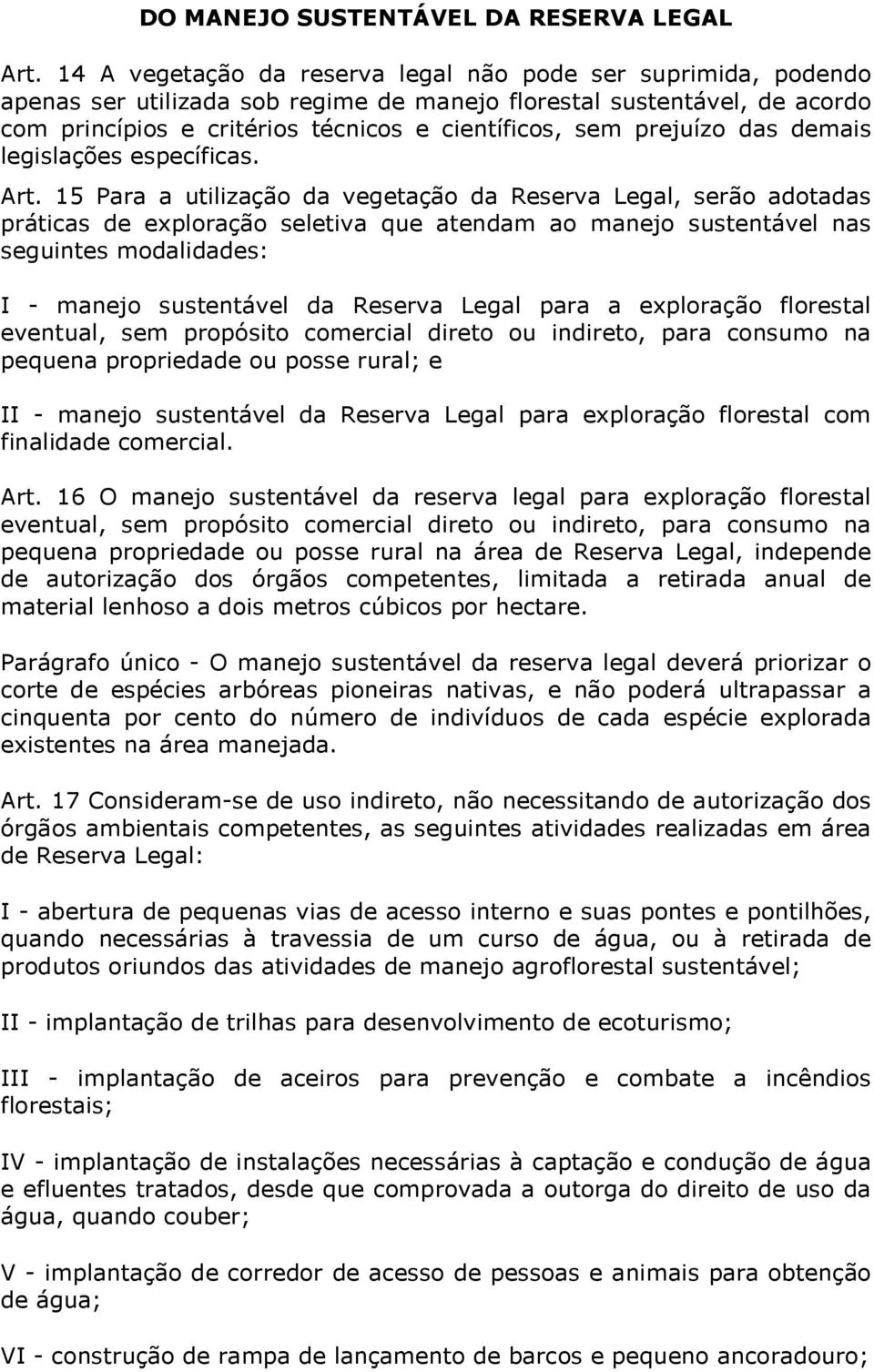 DO MANEJO SUSTENTÁVEL DA RESERVA LEGAL

Art. 14 A vegetação da reserva legal não pode ser suprimida, podendo apenas ser utilizada sob regime de manejo florestal sustentável, de acordo com princípios e critérios técnicos e científicos, sem prejuízo das demais legislações específicas.

Art. 15 Para a utilização da vegetação da Reserva Legal, serão adotadas práticas de exploração seletiva que atendam ao manejo sustentável nas seguintes modalidades:

I - manejo sustentável da Reserva Legal para a exploração florestal eventual, sem propósito comercial direto ou indireto, para consumo na pequena propriedade ou posse rural; e

II - manejo sustentável da Reserva Legal para exploração florestal com finalidade comercial.

Art. 16 O manejo sustentável da reserva legal para exploração florestal eventual, sem propósito comercial direto ou indireto, para consumo na pequena propriedade ou posse rural na área de Reserva Legal, independe de autorização dos órgãos competentes, limitada a retirada anual de material lenhoso a dois metros cúbicos por hectare.

Parágrafo único - O manejo sustentável da reserva legal deverá priorizar o corte de espécies arbóreas pioneiras nativas, e não poderá ultrapassar a cinquenta por cento do número de indivíduos de cada espécie explorada existentes na área manejada.

Art. 17 Consideram-se de uso indireto, não necessitando de autorização dos órgãos ambientais competentes, as seguintes atividades realizadas em área de Reserva Legal:

I - abertura de pequenas vias de acesso interno e suas pontes e pontilhões, quando necessárias à travessia de um curso de água, ou à retirada de produtos oriundos das atividades de manejo agroflorestal sustentável;

II - implantação de trilhas para desenvolvimento de ecoturismo;

III - implantação de aceiros para prevenção e combate a incêndios florestais;

IV - implantação de instalações necessárias à captação e condução de água e efluentes tratados, desde que comprovada a outorga do direito de uso da água, quando couber;

V - implantação de corredor de acesso de pessoas e animais para obtenção de água;

VI - construção de rampa de lançamento de barcos e pequeno ancoradouro;